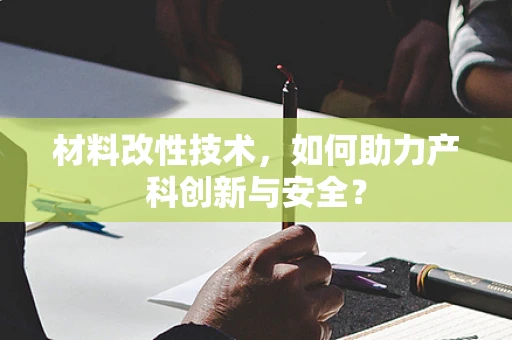 材料改性技术，如何助力产科创新与安全？